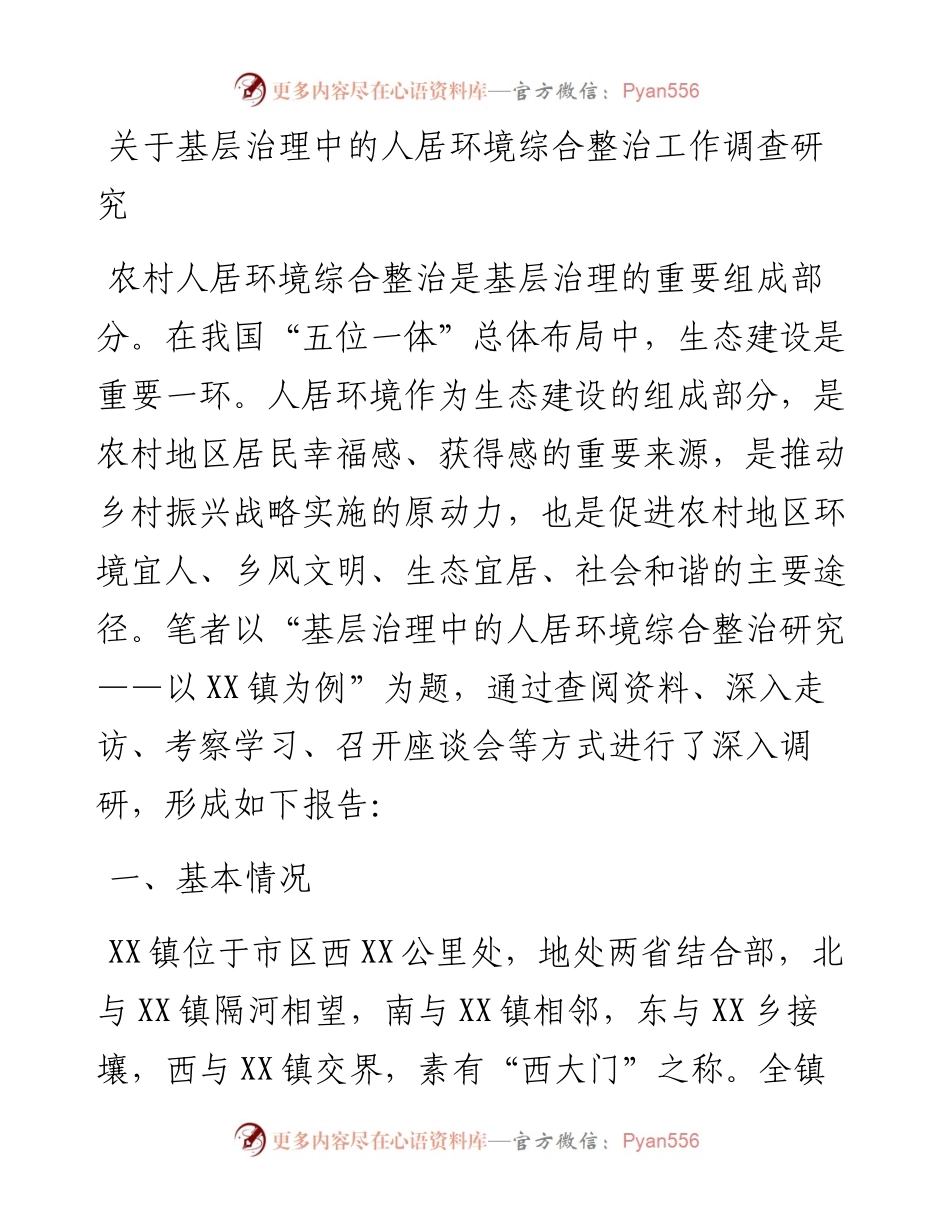 更多内容尽在心语资料库—官方微信：Pyan556

关于基层治理中的人居环境综合整治工作调查研究

农村人居环境综合整治是基层治理的重要组成部分。在我国“五位一体”总体布局中，生态建设是重要一环。人居环境作为生态建设的组成部分，是农村地区居民幸福感、获得感的重要来源，是推动乡村振兴战略实施的原动力，也是促进农村地区环境宜人、乡风文明、生态宜居、社会和谐的主要途径。笔者以“基层治理中的人居环境综合整治研究——以XX镇为例”为题，通过查阅资料、深入走访、考察学习、召开座谈会等方式进行了深入调研，形成如下报告:

一、基本情况

XX镇位于市区西XX公里处，地处两省结合部，北与XX镇隔河相望，南与XX镇相邻，东与XX乡接壤，西与XX镇交界，素有“西大门”之称。全镇

更多内容尽在心语资料库—官方微信：Pyan556